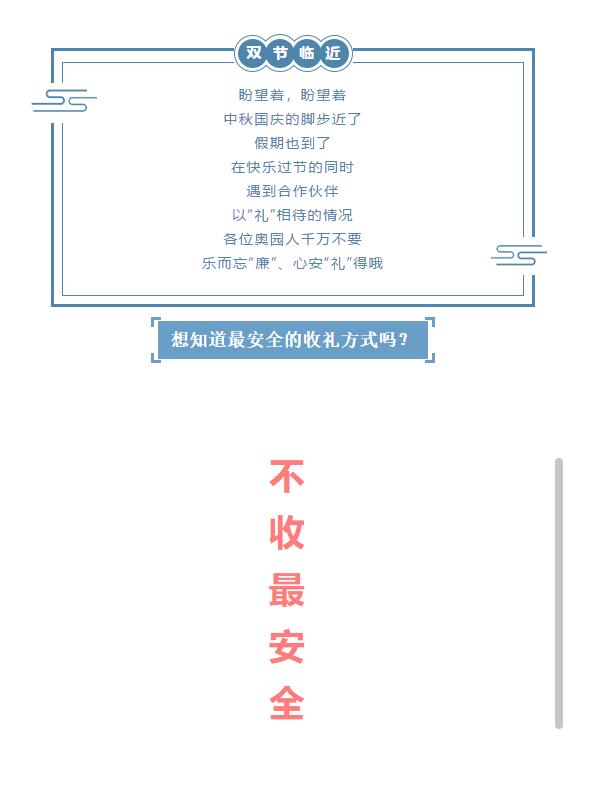 双节临近

盼望着，盼望着
中秋国庆的脚步近了
假期也到了
在快乐过节的同时
遇到合作伙伴
以“礼”相待的情况
各位奥园人千万不要
乐而忘“廉”、心安“礼”得哦

想知道最安全的收礼方式吗？

不
收
最
安
全